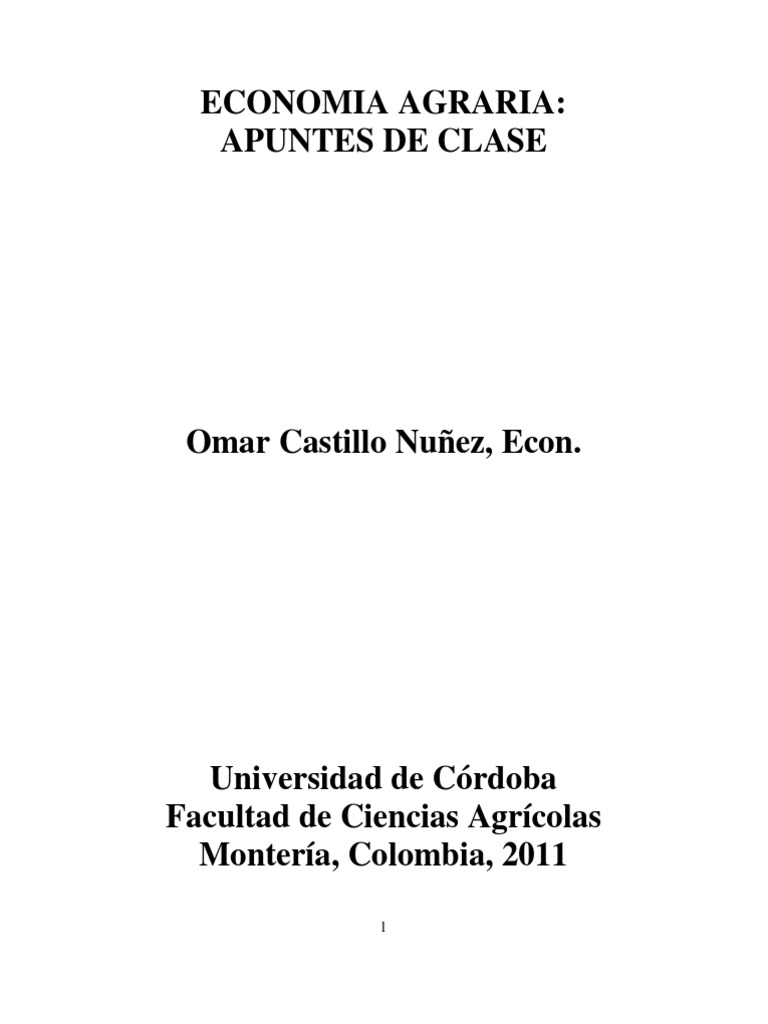 ECONOMIA AGRARIA:
APUNTES DE CLASE

Omar Castillo Nuñez, Econ.

Universidad de Córdoba
Facultad de Ciencias Agrícolas
Montería, Colombia, 2011

1